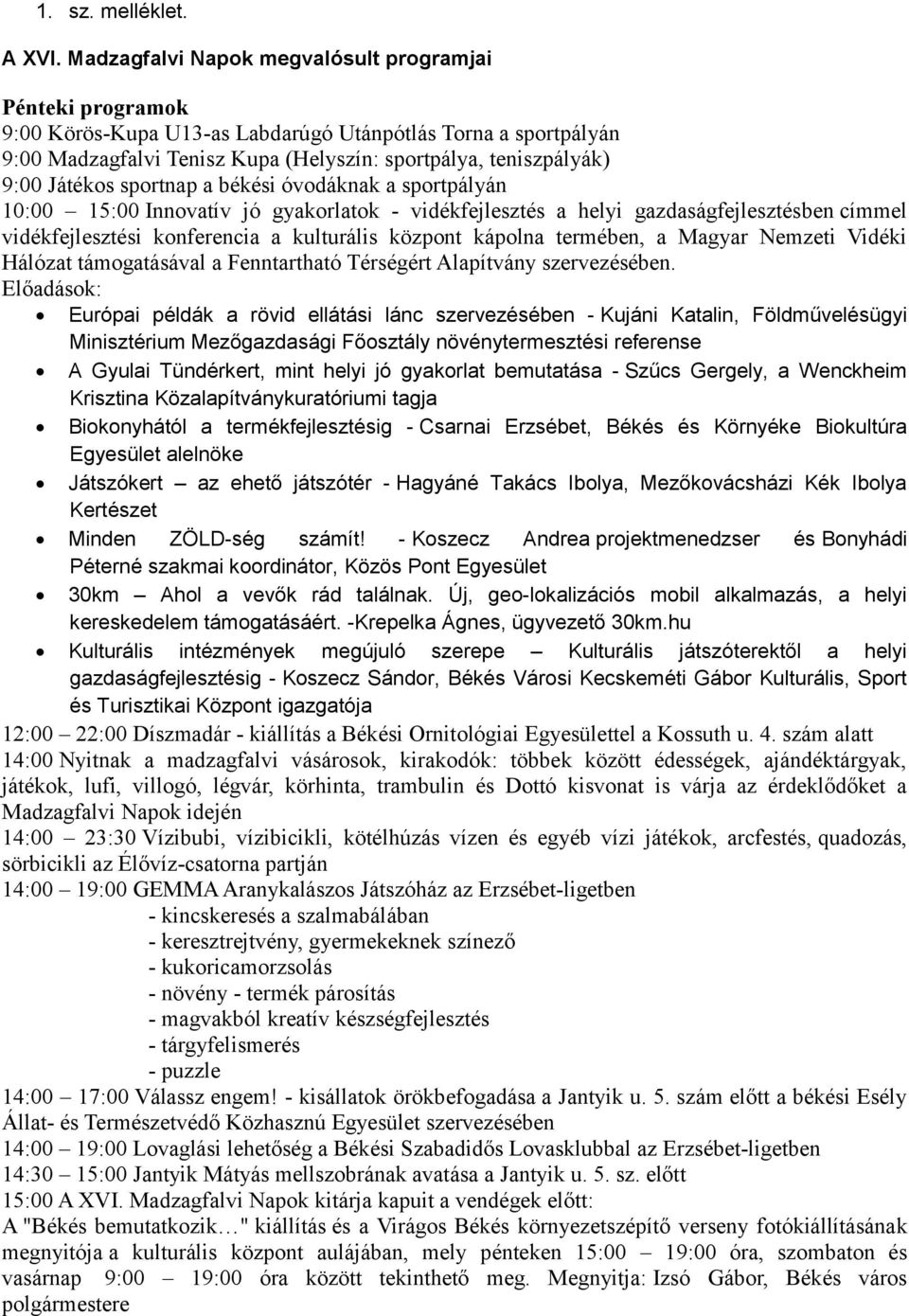 1. sz. melléklet.

A XVI. Madzagfalvi Napok megvalósult programjai

Pénteki programok
9:00 Körös-Kupa U13-as Labdarúgó Utánpótlás Torna a sportpályán
9:00 Madzagfalvi Tenisz Kupa (Helyszín: sportpálya, teniszpályák)
9:00 Játékos sportnap a békési óvodáknak a sportpályán
10:00 – 15:00 Innovatív jó gyakorlatok - vidékfejlesztés a helyi gazdaságfejlesztésben címmel vidékfejlesztési konferencia a kulturális központ kápolna termében, a Magyar Nemzeti Vidéki Hálózat támogatásával a Fenntartható Térségért Alapítvány szervezésében.
Előadások:
• Európai példák a rövid ellátási lánc szervezésében - Kujáni Katalin, Földművelésügyi Minisztérium Mezőgazdasági Főosztály növénytermesztési referense
• A Gyulai Tündérkert, mint helyi jó gyakorlat bemutatása - Szűcs Gergely, a Wenckheim Krisztina Közalapítványkuratóriumi tagja
• Biokonyhától a termékfejlesztésig - Csarnai Erzsébet, Békés és Környéke Biokultúra Egyesület alelnöke
• Játszókert – az ehető játszótér - Hagyáné Takács Ibolya, Mezőkovácsházi Kék Ibolya Kertészet
• Minden ZÖLD-ség számít! - Koszecz Andrea projektmenedzser és Bonyhádi Péterné szakmai koordinátor, Közös Pont Egyesület
• 30km – Ahol a vevők rád találnak. Új, geo-lokalizációs mobil alkalmazás, a helyi kereskedelem támogatásáért. -Krepelka Ágnes, ügyvezető 30km.hu
• Kulturális intézmények megújuló szerepe – Kulturális játszóterektől a helyi gazdaságfejlesztésig - Koszecz Sándor, Békés Városi Kecskeméti Gábor Kulturális, Sport és Turisztikai Központ igazgatója
12:00 – 22:00 Díszmadár - kiállítás a Békési Ornitológiai Egyesülettel a Kossuth u. 4. szám alatt
14:00 Nyitnak a madzagfalvi vásárosok, kirakodók: többek között édességek, ajándéktárgyak, játékok, lufi, villogó, légvár, körhinta, trambulin és Dottó kisvonat is várja az érdeklődőket a Madzagfalvi Napok idején
14:00 – 23:30 Vízibubi, vízibicikli, kötélhúzás vízen és egyéb vízi játékok, arcfestés, quadozás, sörbicikli az Élővíz-csatorna partján
14:00 – 19:00 GEMMA Aranykalászos Játszóház az Erzsébet-ligetben
- kincskeresés a szalmabálában
- keresztrejtvény, gyermekeknek színező
- kukoricamorzsolás
- növény - termék párosítás
- magvakból kreatív készségfejlesztés
- tárgyfelismerés
- puzzle
14:00 – 17:00 Válassz engem! - kisállatok örökbefogadása a Jantyik u. 5. szám előtt a békési Esély Állat- és Természetvédő Közhasznú Egyesület szervezésében
14:00 – 19:00 Lovaglási lehetőség a Békési Szabadidős Lovasklubbal az Erzsébet-ligetben
14:30 – 15:00 Jantyik Mátyás mellszobrának avatása a Jantyik u. 5. sz. előtt
15:00 A XVI. Madzagfalvi Napok kitárja kapuit a vendégek előtt:
A "Békés bemutatkozik…" kiállítás és a Virágos Békés környezetszépítő verseny fotókiállításának megnyitója a kulturális központ aulájában, mely pénteken 15:00 – 19:00 óra, szombaton és vasárnap 9:00 – 19:00 óra között tekinthető meg. Megnyitja: Izsó Gábor, Békés város polgármestere